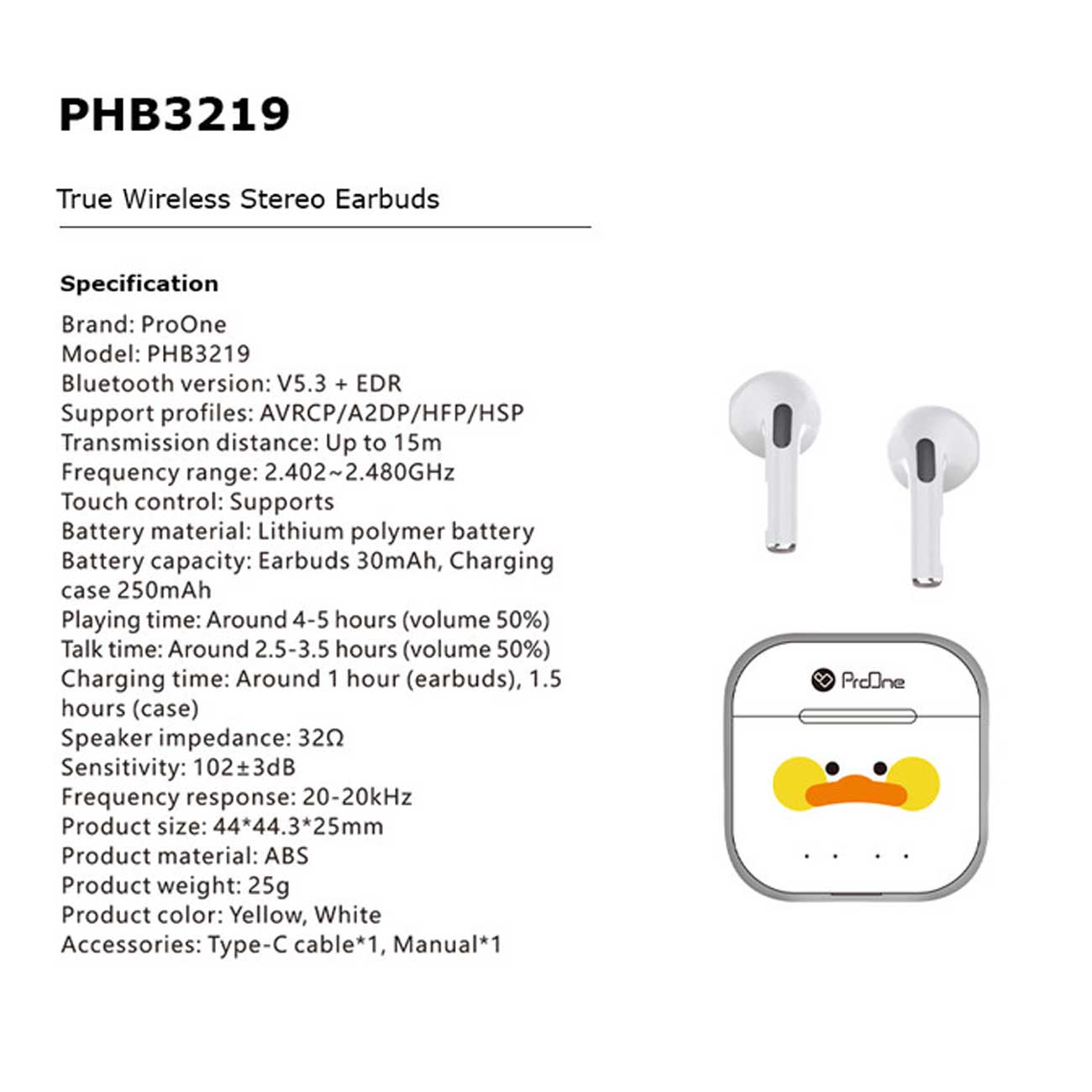 PHB3219

True Wireless Stereo Earbuds

Specification

Brand: ProOne
Model: PHB3219
Bluetooth version: V5.3 + EDR
Support profiles: AVRCP/A2DP/HFP/HSP
Transmission distance: Up to 15m
Frequency range: 2.402~2.480GHz
Touch control: Supports
Battery material: Lithium polymer battery
Battery capacity: Earbuds 30mAh, Charging case 250mAh
Playing time: Around 4-5 hours (volume 50%)
Talk time: Around 2.5-3.5 hours (volume 50%)
Charging time: Around 1 hour (earbuds), 1.5 hours (case)
Speaker impedance: 32Ω
Sensitivity: 102±3dB
Frequency response: 20-20kHz
Product size: 44*44.3*25mm
Product material: ABS
Product weight: 25g
Product color: Yellow, White
Accessories: Type-C cable*1, Manual*1

ProOne